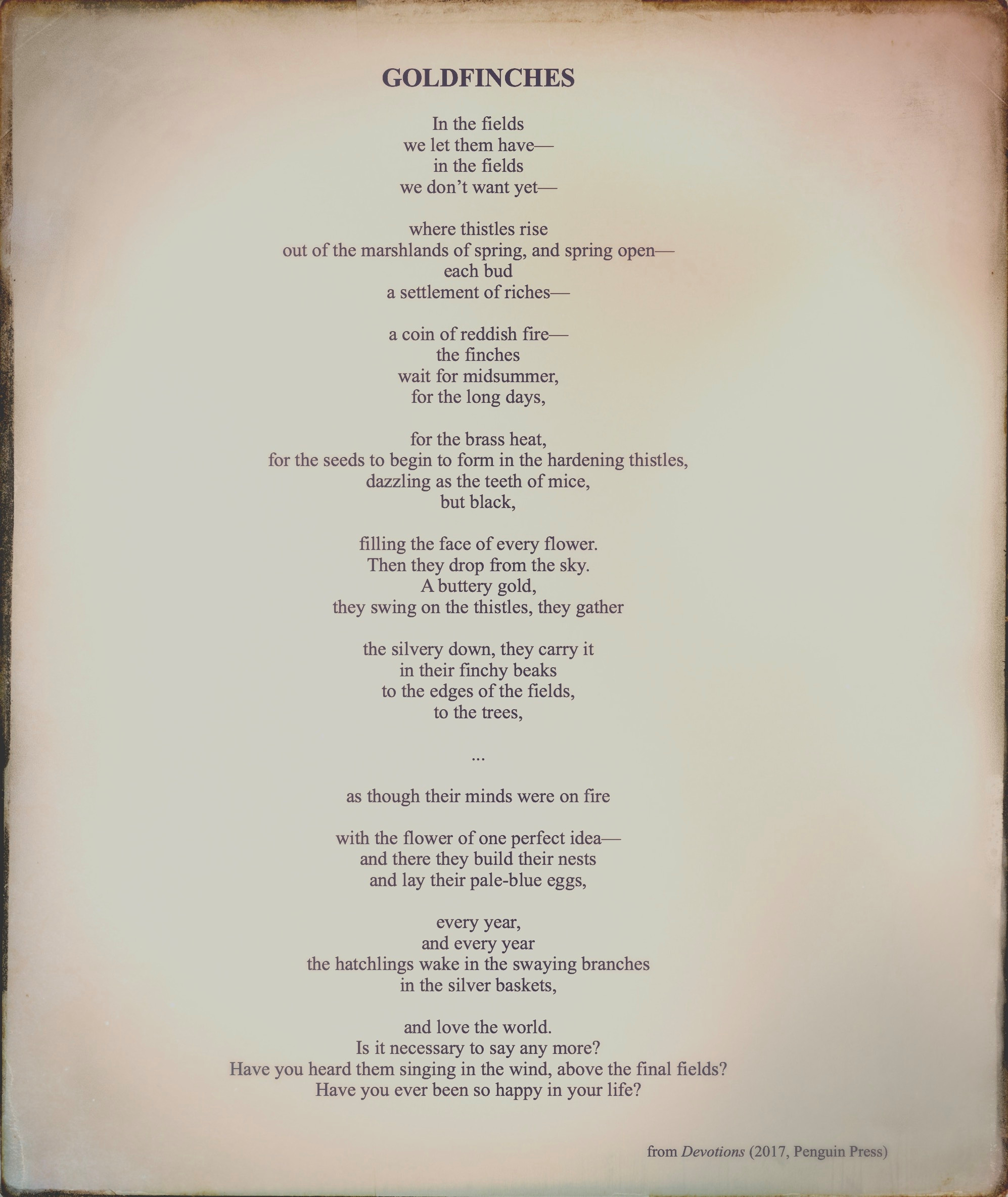 GOLDFINCHES

In the fields
we let them have—
in the fields
we don't want yet—

where thistles rise
out of the marshlands of spring, and spring open—
each bud
a settlement of riches—

a coin of reddish fire—
the finches
wait for midsummer,
for the long days,

for the brass heat,
for the seeds to begin to form in the hardening thistles,
dazzling as the teeth of mice,
but black,

filling the face of every flower.
Then they drop from the sky.
A buttery gold,
they swing on the thistles, they gather

the silvery down, they carry it
in their finchy beaks
to the edges of the fields,
to the trees,

...

as though their minds were on fire

with the flower of one perfect idea—
and there they build their nests
and lay their pale-blue eggs,

every year,
and every year
the hatchlings wake in the swaying branches
in the silver baskets,

and love the world.
Is it necessary to say any more?
Have you heard them singing in the wind, above the final fields?
Have you ever been so happy in your life?

from Devotions (2017, Penguin Press)